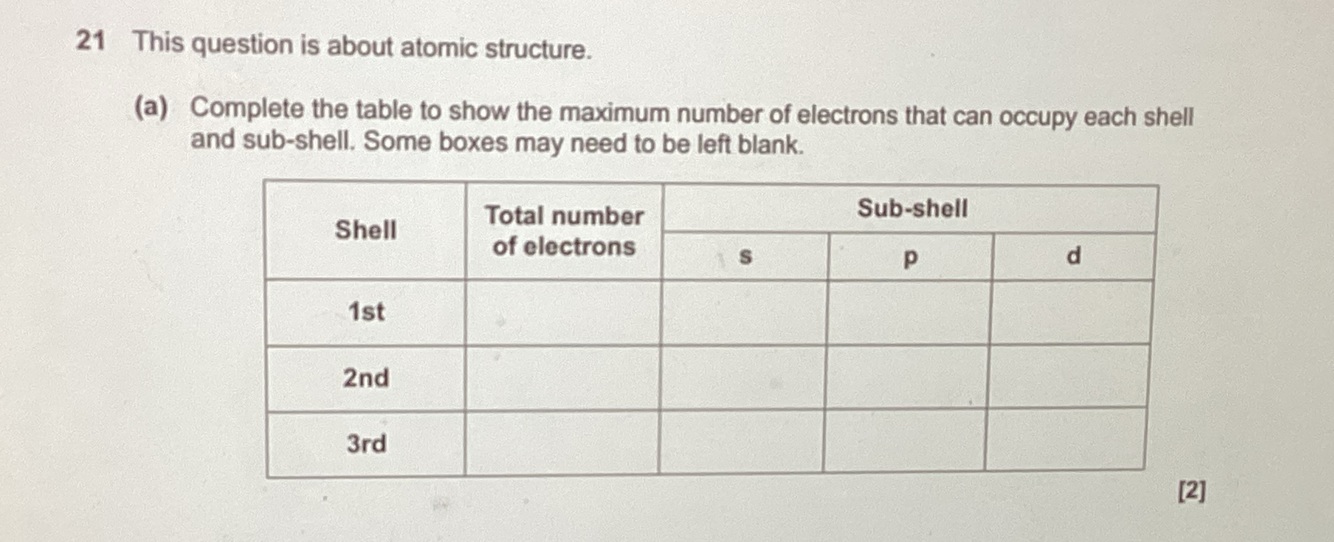 21 This question is about atomic structure.

(a) Complete the table to show the maximum number of electrons that can occupy each shell and sub-shell. Some boxes may need to be left blank.

| Shell | Total number of electrons | Sub-shell | | |
|---|---|---|---|---|
| | | s | p | d |
| 1st | | | | |
| 2nd | | | | |
| 3rd | | | | |

[2]